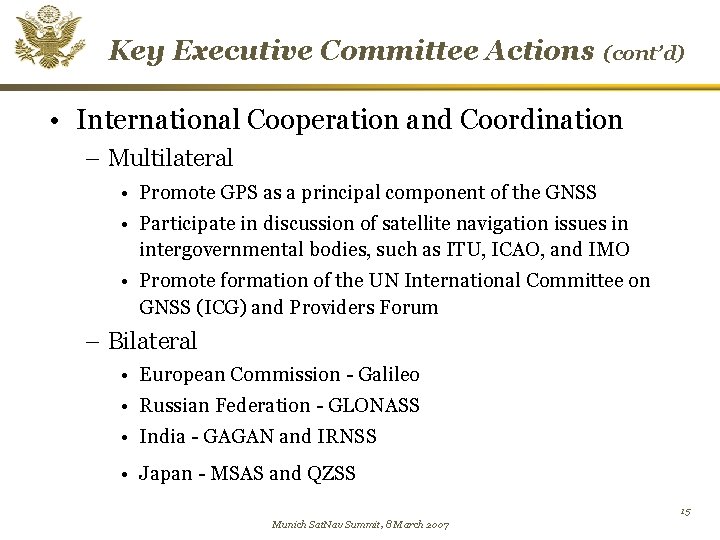 Key Executive Committee Actions (cont'd)

• International Cooperation and Coordination

– Multilateral

• Promote GPS as a principal component of the GNSS

• Participate in discussion of satellite navigation issues in intergovernmental bodies, such as ITU, ICAO, and IMO

• Promote formation of the UN International Committee on GNSS (ICG) and Providers Forum

– Bilateral

• European Commission - Galileo

• Russian Federation - GLONASS

• India - GAGAN and IRNSS

• Japan - MSAS and QZSS

15

Munich SatNav Summit, 8 March 2007